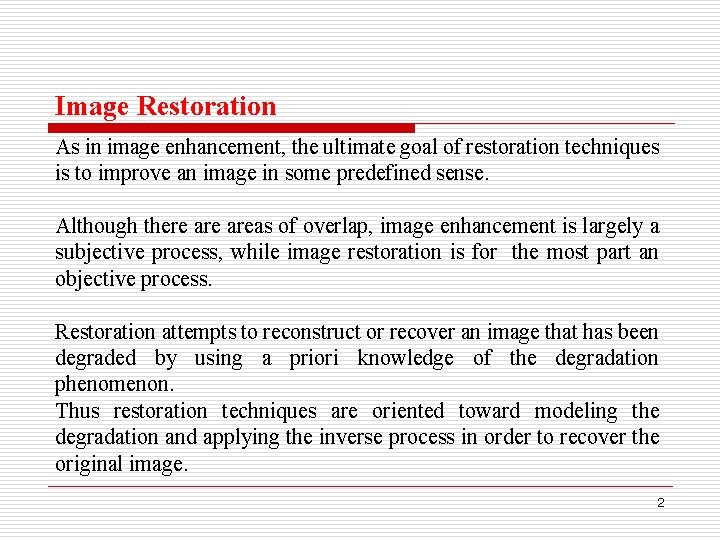 Image Restoration

As in image enhancement, the ultimate goal of restoration techniques is to improve an image in some predefined sense.

Although there are areas of overlap, image enhancement is largely a subjective process, while image restoration is for the most part an objective process.

Restoration attempts to reconstruct or recover an image that has been degraded by using a priori knowledge of the degradation phenomenon.

Thus restoration techniques are oriented toward modeling the degradation and applying the inverse process in order to recover the original image.

2